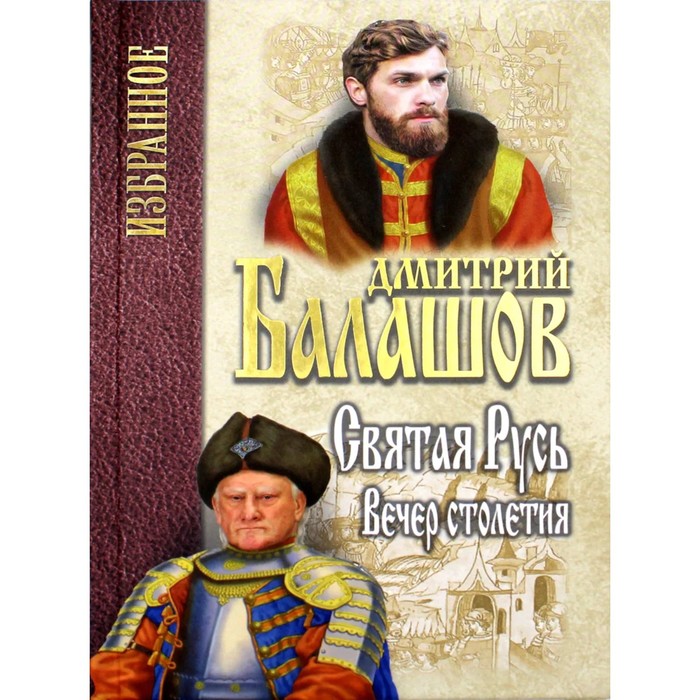 ИЗБРАННОЕ

ДМИТРИЙ
БАЛАШОВ

Святая Русь
Вечер столетия